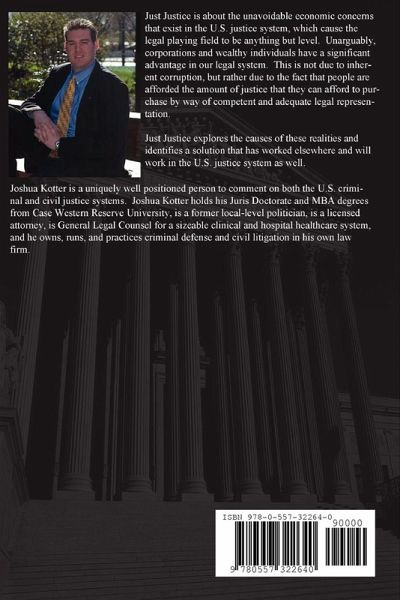 Just Justice is about the unavoidable economic concerns that exist in the U.S. justice system, which cause the legal playing field to be anything but level. Unarguably, corporations and wealthy individuals have a significant advantage in our legal system. This is not due to inherent corruption, but rather due to the fact that people are afforded the amount of justice that they can afford to purchase by way of competent and adequate legal representation.

Just Justice explores the causes of these realities and identifies a solution that has worked elsewhere and will work in the U.S. justice system as well.

Joshua Kotter is a uniquely well positioned person to comment on both the U.S. criminal and civil justice systems. Joshua Kotter holds his Juris Doctorate and MBA degrees from Case Western Reserve University, is a former local-level politician, is a licensed attorney, is General Legal Counsel for a sizeable clinical and hospital healthcare system, and he owns, runs, and practices criminal defense and civil litigation in his own law firm.

ISBN 978-0-557-32264-0

90000

9 780557 322640